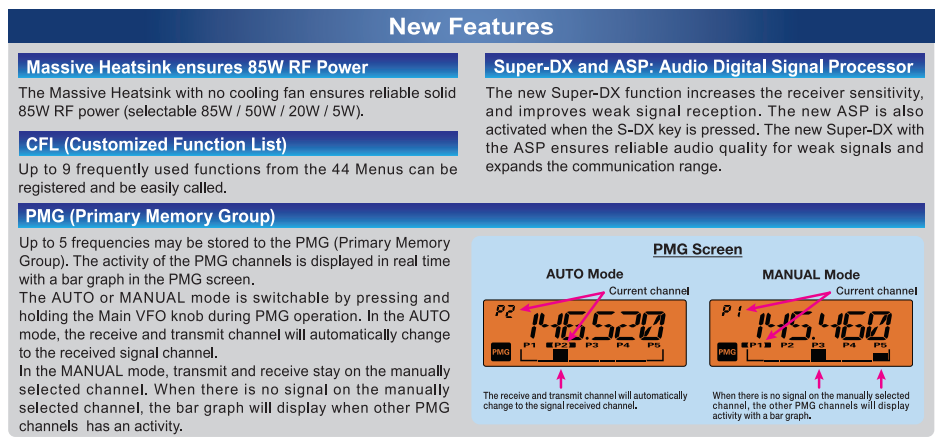 New Features

Massive Heatsink ensures 85W RF Power

The Massive Heatsink with no cooling fan ensures reliable solid 85W RF power (selectable 85W / 50W / 20W / 5W).

CFL (Customized Function List)

Up to 9 frequently used functions from the 44 Menus can be registered and be easily called.

Super-DX and ASP: Audio Digital Signal Processor

The new Super-DX function increases the receiver sensitivity, and improves weak signal reception. The new ASP is also activated when the S-DX key is pressed. The new Super-DX with the ASP ensures reliable audio quality for weak signals and expands the communication range.

PMG (Primary Memory Group)

Up to 5 frequencies may be stored to the PMG (Primary Memory Group). The activity of the PMG channels is displayed in real time with a bar graph in the PMG screen.
The AUTO or MANUAL mode is switchable by pressing and holding the Main VFO knob during PMG operation. In the AUTO mode, the receive and transmit channel will automatically change to the received signal channel.
In the MANUAL mode, transmit and receive stay on the manually selected channel. When there is no signal on the manually selected channel, the bar graph will display when other PMG channels has an activity.

PMG Screen

AUTO Mode

Current channel

P2

146.520

PMG

P1 P2 P3 P4 P5

The receive and transmit channel will automatically change to the signal received channel.

MANUAL Mode

Current channel

P1

145.460

PMG

P1 P2 P3 P4 P5

When there is no signal on the manually selected channel, the other PMG channels will display activity with a bar graph.